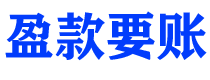 盈款要账